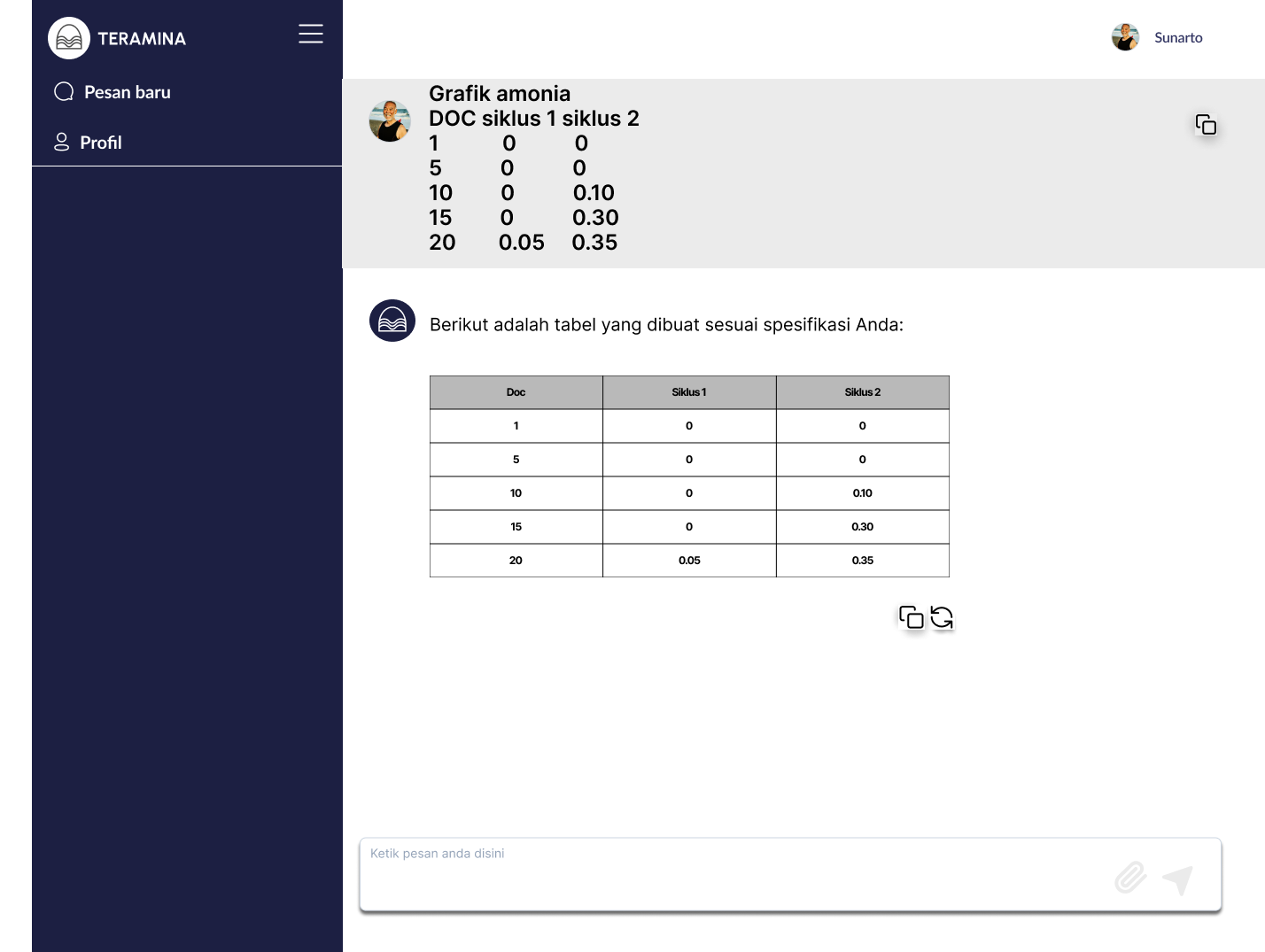 TERAMINA

Pesan baru

Profil

Sunarto

Grafik amonia
DOC siklus 1 siklus 2
1 0 0
5 0 0
10 0 0.10
15 0 0.30
20 0.05 0.35

Berikut adalah tabel yang dibuat sesuai spesifikasi Anda:

| Doc | Siklus 1 | Siklus 2 |
|---|---|---|
| 1 | 0 | 0 |
| 5 | 0 | 0 |
| 10 | 0 | 0.10 |
| 15 | 0 | 0.30 |
| 20 | 0.05 | 0.35 |

Ketik pesan anda disini